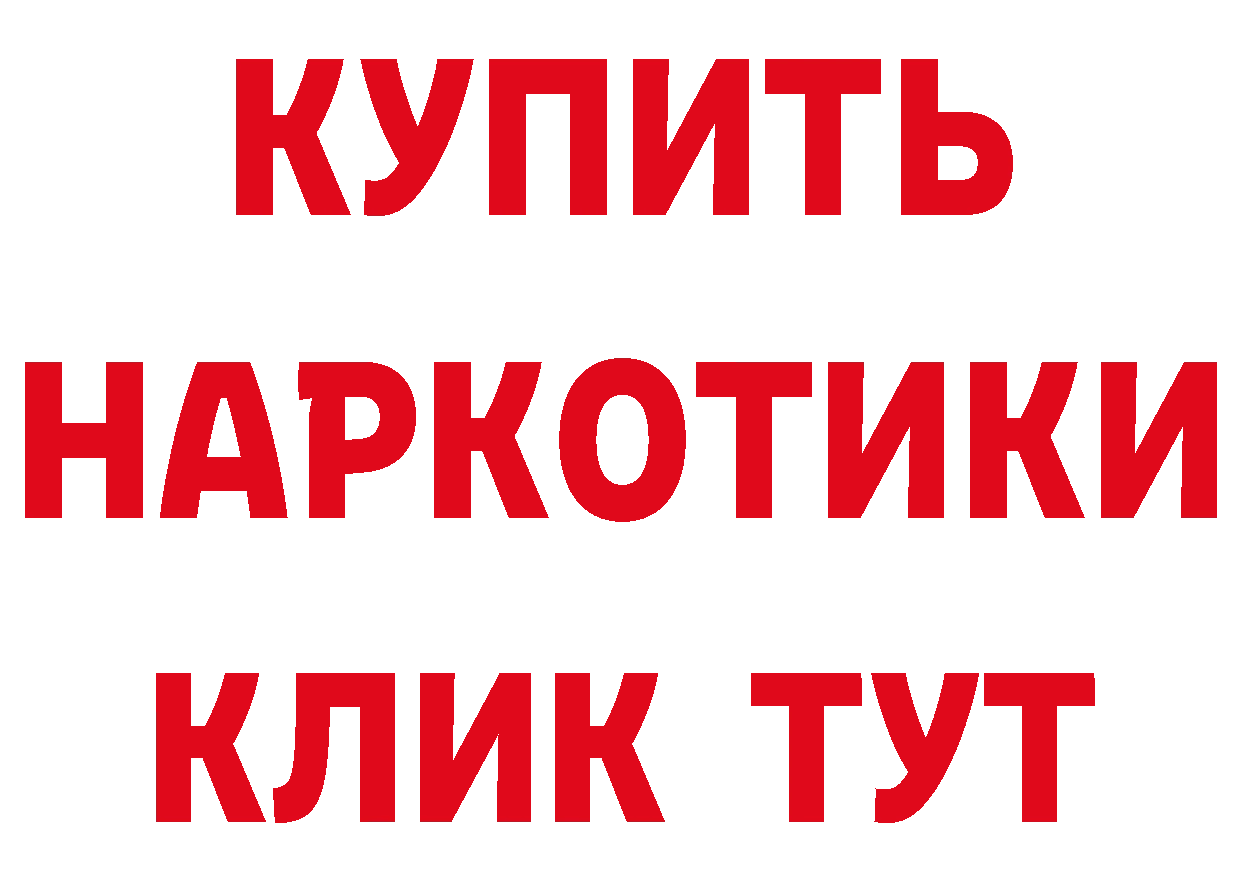 КУПИТЬ
НАРКОТИКИ
КЛИК ТУТ